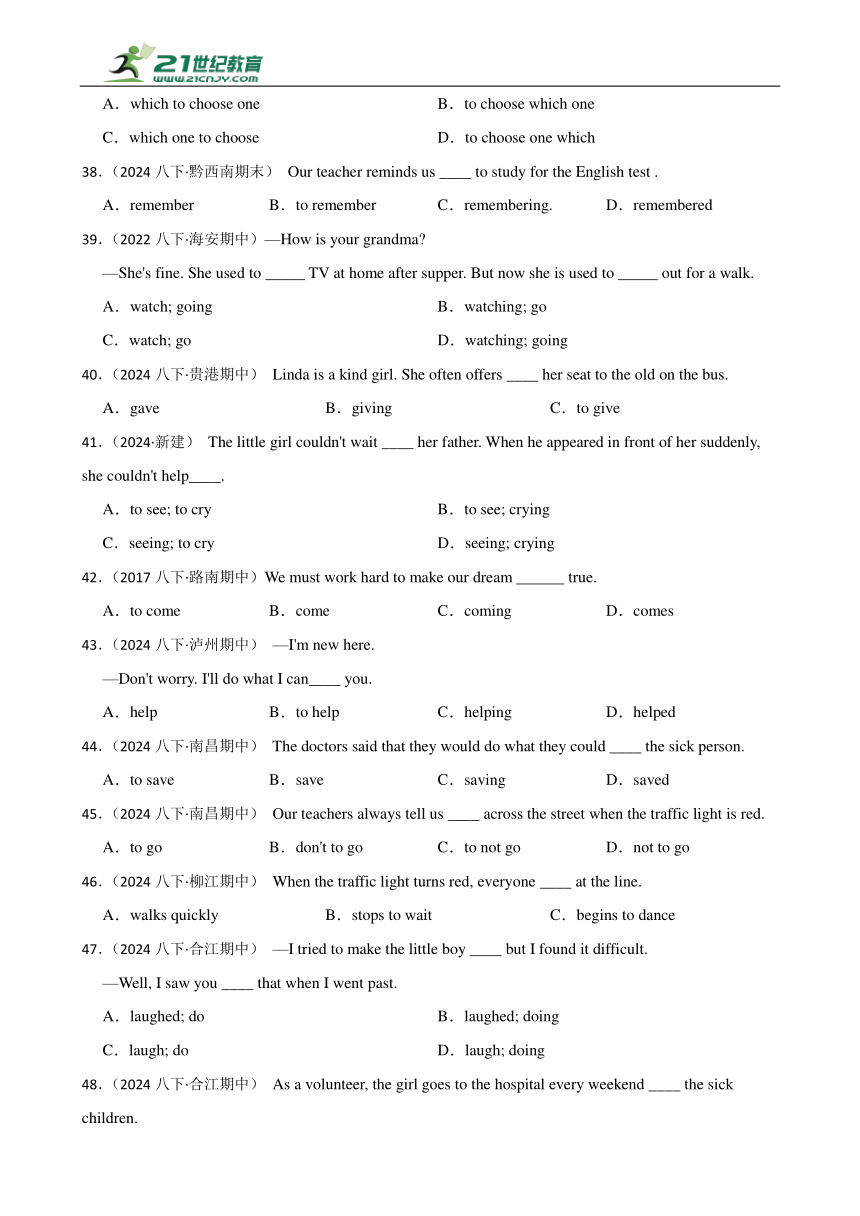 21世纪教育
www.21cnjy.com

A．which to choose one
B．to choose which one
C．which one to choose
D．to choose one which

38.（2024 八下·黔西南期末） Our teacher reminds us ____ to study for the English test .
A．remember
B．to remember
C．remembering.
D．remembered

39.（2022 八下·海安期中）—How is your grandma?
—She's fine. She used to _____ TV at home after supper. But now she is used to _____ out for a walk.
A．watch; going
B．watching; go
C．watch; go
D．watching; going

40.（2024 八下·贵港期中） Linda is a kind girl. She often offers ____ her seat to the old on the bus.
A．gave
B．giving
C．to give

41.（2024·新建） The little girl couldn't wait ____ her father. When he appeared in front of her suddenly, she couldn't help____.
A．to see; to cry
B．to see; crying
C．seeing; to cry
D．seeing; crying

42.（2017 八下·路南期中）We must work hard to make our dream ______ true.
A．to come
B．come
C．coming
D．comes

43.（2024 八下·泸州期中） —I'm new here.
—Don't worry. I'll do what I can____ you.
A．help
B．to help
C．helping
D．helped

44.（2024 八下·南昌期中） The doctors said that they would do what they could ____ the sick person.
A．to save
B．save
C．saving
D．saved

45.（2024 八下·南昌期中） Our teachers always tell us ____ across the street when the traffic light is red.
A．to go
B．don't to go
C．to not go
D．not to go

46.（2024 八下·柳江期中） When the traffic light turns red, everyone ____ at the line.
A．walks quickly
B．stops to wait
C．begins to dance

47.（2024 八下·合江期中） —I tried to make the little boy ____ but I found it difficult.
—Well, I saw you ____ that when I went past.
A．laughed; do
B．laughed; doing
C．laugh; do
D．laugh; doing

48.（2024 八下·合江期中） As a volunteer, the girl goes to the hospital every weekend ____ the sick children.